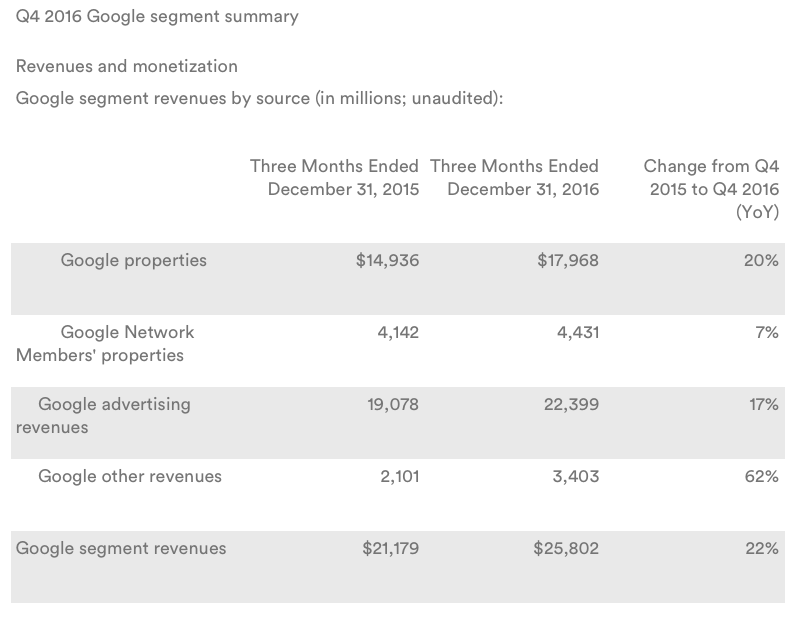 Q4 2016 Google segment summary

Revenues and monetization

Google segment revenues by source (in millions; unaudited):

| | Three Months Ended December 31, 2015 | Three Months Ended December 31, 2016 | Change from Q4 2015 to Q4 2016 (YoY) |
|---|---|---|---|
| Google properties | \$14,936 | \$17,968 | 20% |
| Google Network Members' properties | 4,142 | 4,431 | 7% |
| Google advertising revenues | 19,078 | 22,399 | 17% |
| Google other revenues | 2,101 | 3,403 | 62% |
| Google segment revenues | \$21,179 | \$25,802 | 22% |